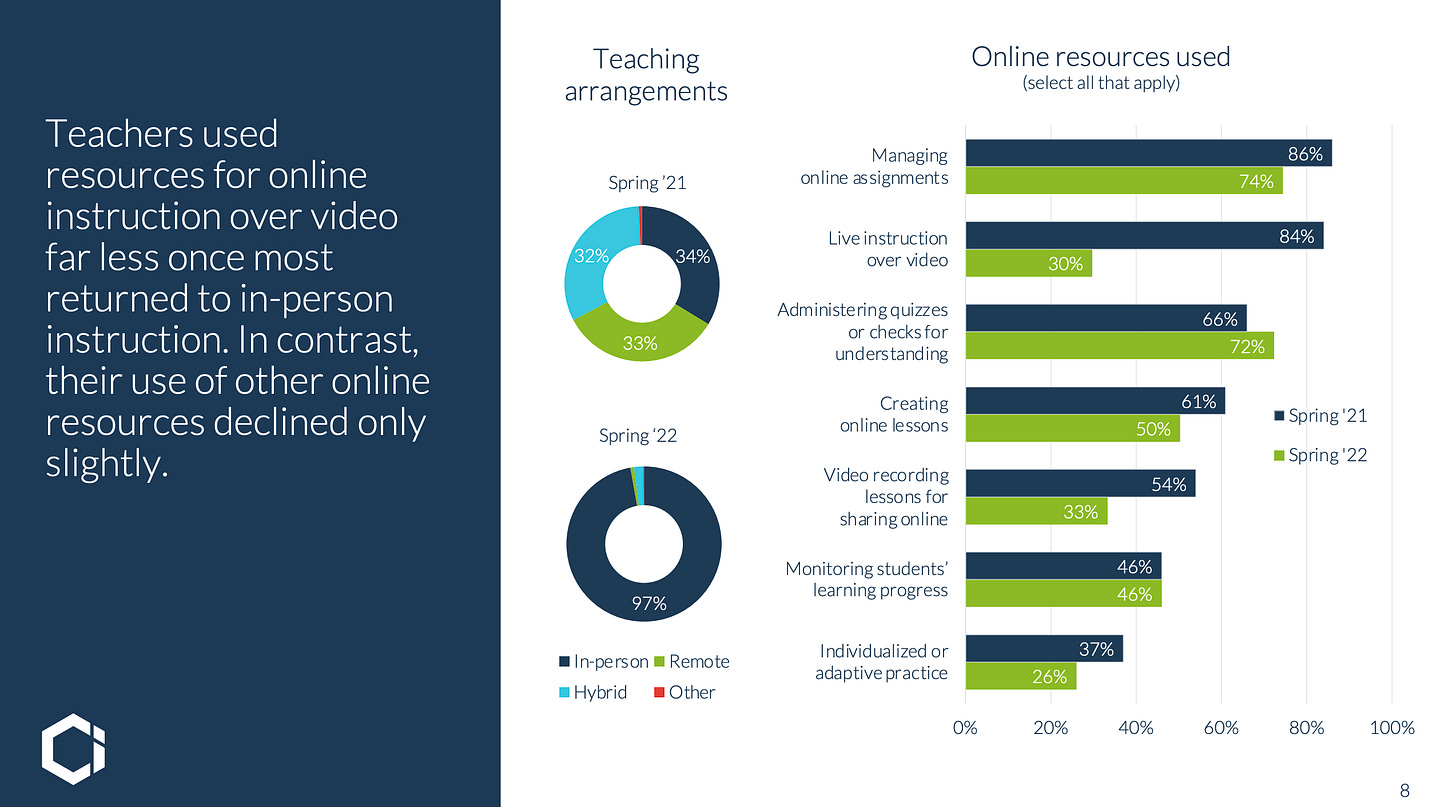 Teachers used resources for online instruction over video far less once most returned to in-person instruction. In contrast, their use of other online resources declined only slightly.

Teaching arrangements

Spring '21

32%

34%

33%

Spring '22

97%

In-person Remote
Hybrid Other

Online resources used
(select all that apply)

Managing online assignments 86% 74%

Live instruction over video 84% 30%

Administering quizzes or checks for understanding 66% 72%

Creating online lessons 61% 50%

Video recording lessons for sharing online 54% 33%

Monitoring students' learning progress 46% 46%

Individualized or adaptive practice 37% 26%

Spring '21
Spring '22

0% 20% 40% 60% 80% 100%

8